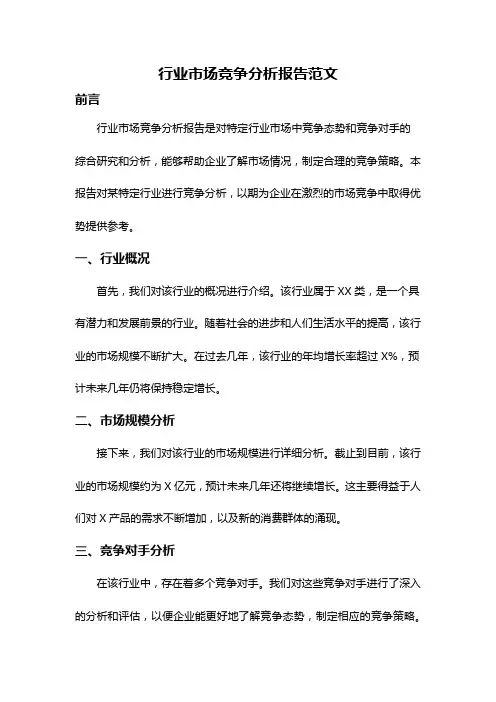 行业市场竞争分析报告范文

前言

行业市场竞争分析报告是对特定行业市场中竞争态势和竞争对手的综合研究和分析，能够帮助企业了解市场情况，制定合理的竞争策略。本报告对某特定行业进行竞争分析，以期为企业在激烈的市场竞争中取得优势提供参考。

一、行业概况

首先，我们对该行业的概况进行介绍。该行业属于XX类，是一个具有潜力和发展前景的行业。随着社会的进步和人们生活水平的提高，该行业的市场规模不断扩大。在过去几年，该行业的年均增长率超过X%，预计未来几年仍将保持稳定增长。

二、市场规模分析

接下来，我们对该行业的市场规模进行详细分析。截止到目前，该行业的市场规模约为X亿元，预计未来几年还将继续增长。这主要得益于人们对X产品的需求不断增加，以及新的消费群体的涌现。

三、竞争对手分析

在该行业中，存在着多个竞争对手。我们对这些竞争对手进行了深入的分析和评估，以便企业能更好地了解竞争态势，制定相应的竞争策略。